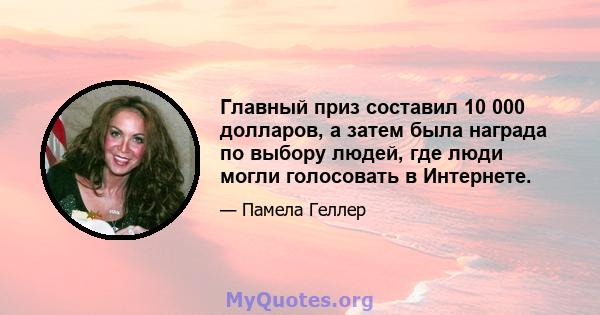 Главный приз составил 10 000 долларов, а затем была награда по выбору людей, где люди могли голосовать в Интернете.

— Памела Геллер

MyQuotes.org